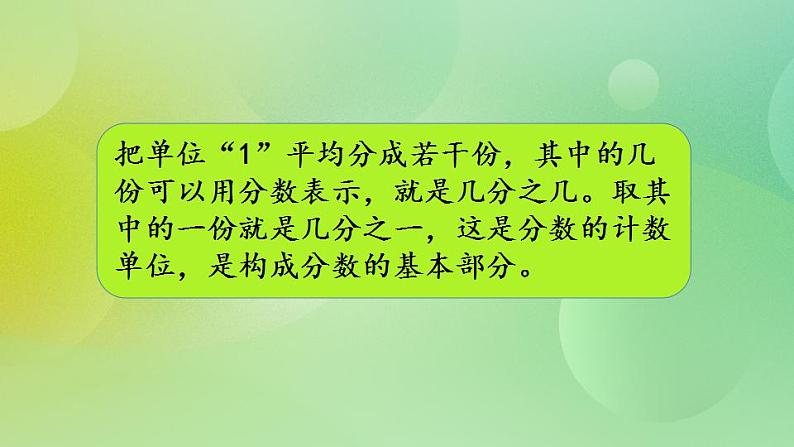 把单位“1”平均分成若干份，其中的几份可以用分数表示，就是几分之几。取其中的一份就是几分之一，这是分数的计数单位，是构成分数的基本部分。